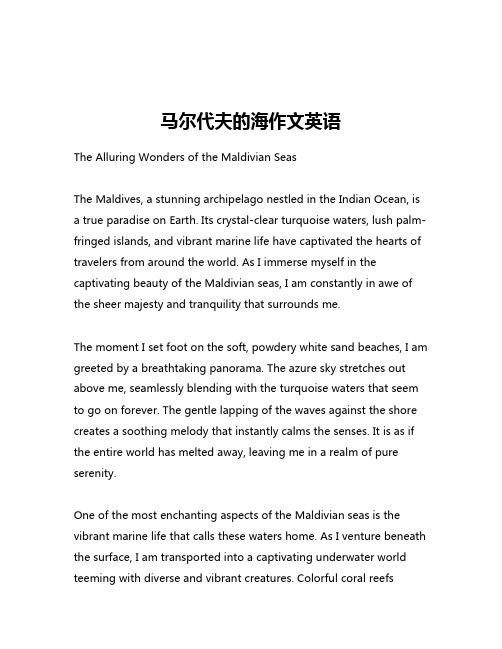 马尔代夫的海作文英语

The Alluring Wonders of the Maldivian Seas

The Maldives, a stunning archipelago nestled in the Indian Ocean, is a true paradise on Earth. Its crystal-clear turquoise waters, lush palm-fringed islands, and vibrant marine life have captivated the hearts of travelers from around the world. As I immerse myself in the captivating beauty of the Maldivian seas, I am constantly in awe of the sheer majesty and tranquility that surrounds me.

The moment I set foot on the soft, powdery white sand beaches, I am greeted by a breathtaking panorama. The azure sky stretches out above me, seamlessly blending with the turquoise waters that seem to go on forever. The gentle lapping of the waves against the shore creates a soothing melody that instantly calms the senses. It is as if the entire world has melted away, leaving me in a realm of pure serenity.

One of the most enchanting aspects of the Maldivian seas is the vibrant marine life that calls these waters home. As I venture beneath the surface, I am transported into a captivating underwater world teeming with diverse and vibrant creatures. Colorful coral reefs